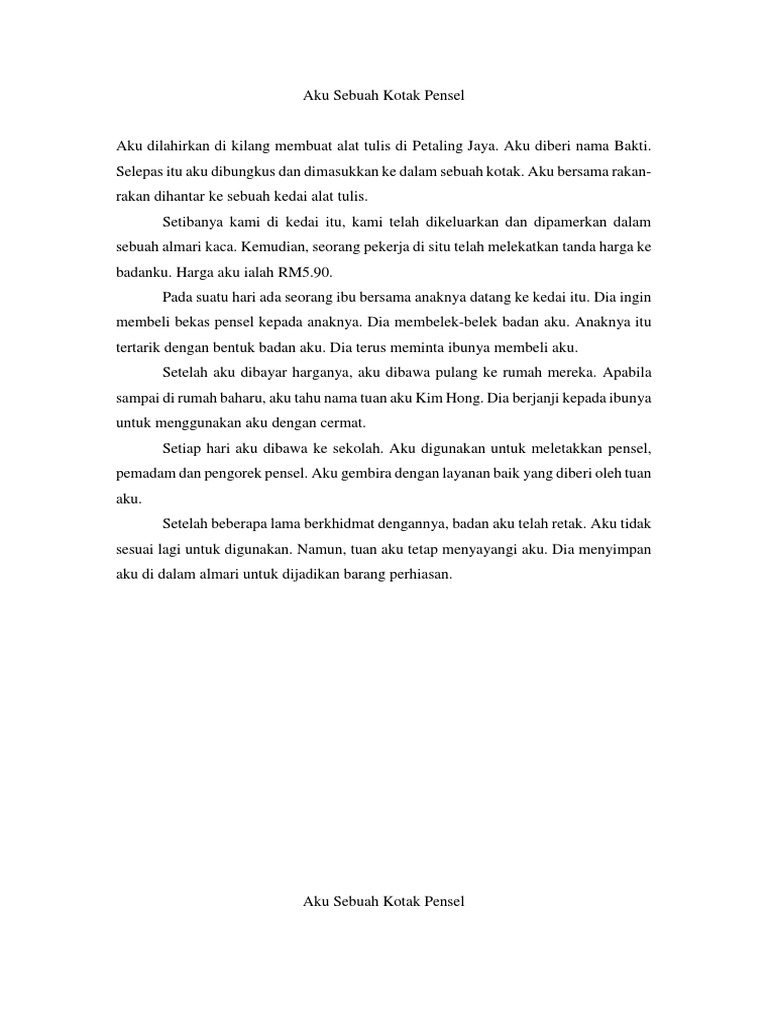 Aku Sebuah Kotak Pensel

Aku dilahirkan di kilang membuat alat tulis di Petaling Jaya. Aku diberi nama Bakti. Selepas itu aku dibungkus dan dimasukkan ke dalam sebuah kotak. Aku bersama rakan-rakan dihantar ke sebuah kedai alat tulis.

Setibanya kami di kedai itu, kami telah dikeluarkan dan dipamerkan dalam sebuah almari kaca. Kemudian, seorang pekerja di situ telah melekatkan tanda harga ke badanku. Harga aku ialah RM5.90.

Pada suatu hari ada seorang ibu bersama anaknya datang ke kedai itu. Dia ingin membeli bekas pensel kepada anaknya. Dia membelek-belek badan aku. Anaknya itu tertarik dengan bentuk badan aku. Dia terus meminta ibunya membeli aku.

Setelah aku dibayar harganya, aku dibawa pulang ke rumah mereka. Apabila sampai di rumah baharu, aku tahu nama tuan aku Kim Hong. Dia berjanji kepada ibunya untuk menggunakan aku dengan cermat.

Setiap hari aku dibawa ke sekolah. Aku digunakan untuk meletakkan pensel, pemadam dan pengorek pensel. Aku gembira dengan layanan baik yang diberi oleh tuan aku.

Setelah beberapa lama berkhidmat dengannya, badan aku telah retak. Aku tidak sesuai lagi untuk digunakan. Namun, tuan aku tetap menyayangi aku. Dia menyimpan aku di dalam almari untuk dijadikan barang perhiasan.

Aku Sebuah Kotak Pensel